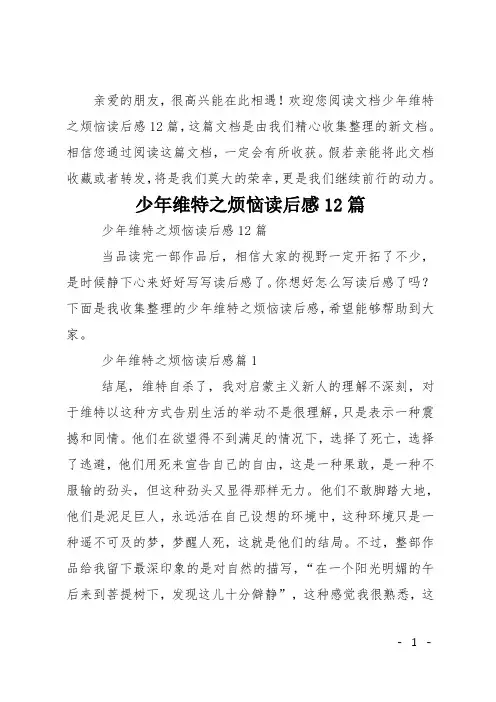 亲爱的朋友，很高兴能在此相遇！欢迎您阅读文档少年维特之烦恼读后感12篇，这篇文档是由我们精心收集整理的新文档。相信您通过阅读这篇文档，一定会有所收获。假若亲能将此文档收藏或者转发，将是我们莫大的荣幸，更是我们继续前行的动力。

少年维特之烦恼读后感12篇

少年维特之烦恼读后感12篇

当品读完一部作品后，相信大家的视野一定开拓了不少，是时候静下心来好好写写读后感了。你想好怎么写读后感了吗？下面是我收集整理的少年维特之烦恼读后感，希望能够帮助到大家。

少年维特之烦恼读后感篇1

结尾，维特自杀了，我对启蒙主义新人的理解不深刻，对于维特以这种方式告别生活的举动不是很理解，只是表示一种震撼和同情。他们在欲望得不到满足的情况下，选择了死亡，选择了逃避，他们用死来宣告自己的自由，这是一种果敢，是一种不服输的劲头，但这种劲头又显得那样无力。他们不敢脚踏大地，他们是泥足巨人，永远活在自己设想的环境中，这种环境只是一种遥不可及的梦，梦醒人死，这就是他们的结局。不过，整部作品给我留下最深印象的是对自然的描写，“在一个阳光明媚的午后来到菩提树下，发现这儿十分僻静”，这种感觉我很熟悉，这

- 1 -